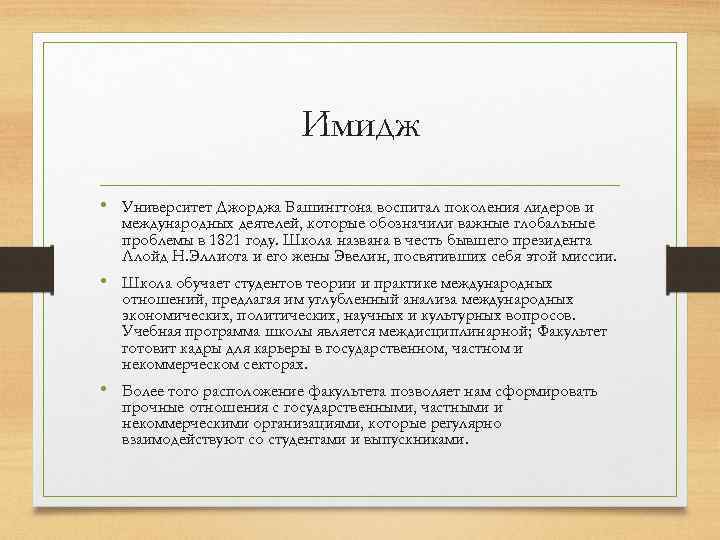 Имидж

• Университет Джорджа Вашингтона воспитал поколения лидеров и международных деятелей, которые обозначили важные глобальные проблемы в 1821 году. Школа названа в честь бывшего президента Ллойд Н.Эллиота и его жены Эвелин, посвятивших себя этой миссии.

• Школа обучает студентов теории и практике международных отношений, предлагая им углубленный анализа международных экономических, политических, научных и культурных вопросов. Учебная программа школы является междисциплинарной; Факультет готовит кадры для карьеры в государственном, частном и некоммерческом секторах.

• Более того расположение факультета позволяет нам сформировать прочные отношения с государственными, частными и некоммерческими организациями, которые регулярно взаимодействуют со студентами и выпускниками.